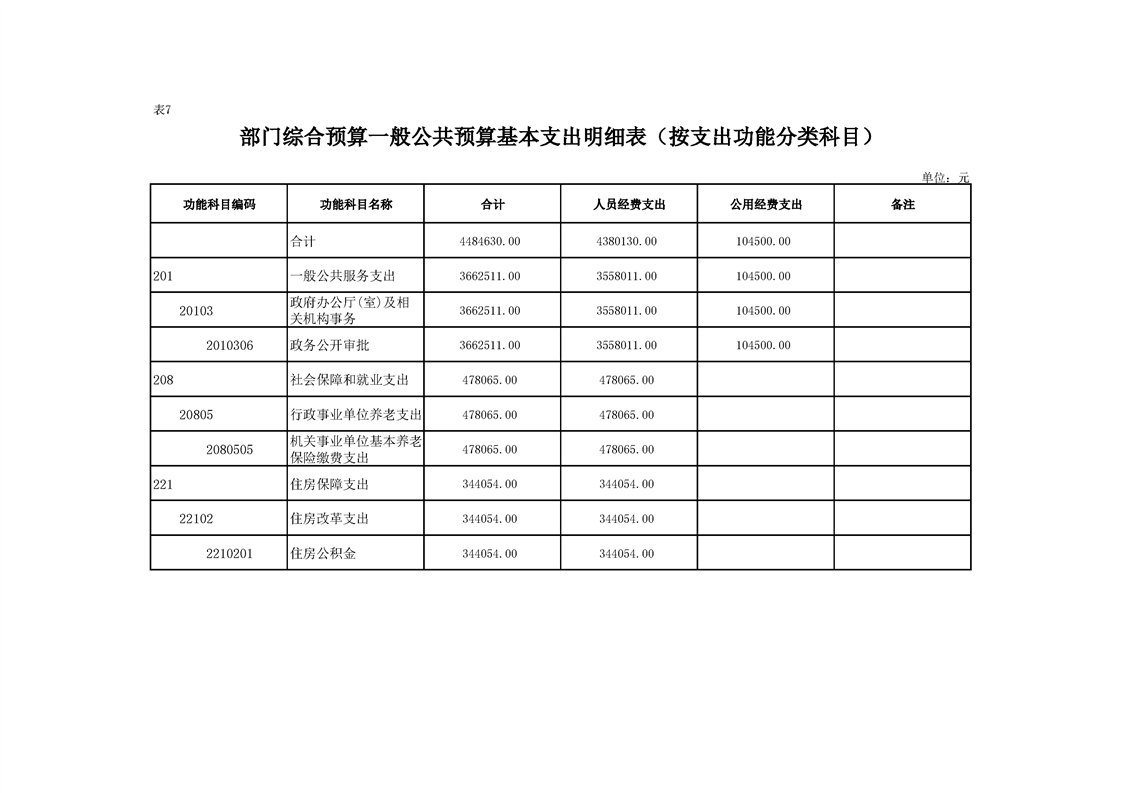 表7

部门综合预算一般公共预算基本支出明细表（按支出功能分类科目）

单位：元

| 功能科目编码 | 功能科目名称 | 合计 | 人员经费支出 | 公用经费支出 | 备注 |
|---|---|---|---|---|---|
| | 合计 | 4484630.00 | 4380130.00 | 104500.00 | |
| 201 | 一般公共服务支出 | 3662511.00 | 3558011.00 | 104500.00 | |
| 20103 | 政府办公厅(室)及相关机构事务 | 3662511.00 | 3558011.00 | 104500.00 | |
| 2010306 | 政务公开审批 | 3662511.00 | 3558011.00 | 104500.00 | |
| 208 | 社会保障和就业支出 | 478065.00 | 478065.00 | | |
| 20805 | 行政事业单位养老支出 | 478065.00 | 478065.00 | | |
| 2080505 | 机关事业单位基本养老保险缴费支出 | 478065.00 | 478065.00 | | |
| 221 | 住房保障支出 | 344054.00 | 344054.00 | | |
| 22102 | 住房改革支出 | 344054.00 | 344054.00 | | |
| 2210201 | 住房公积金 | 344054.00 | 344054.00 | | |